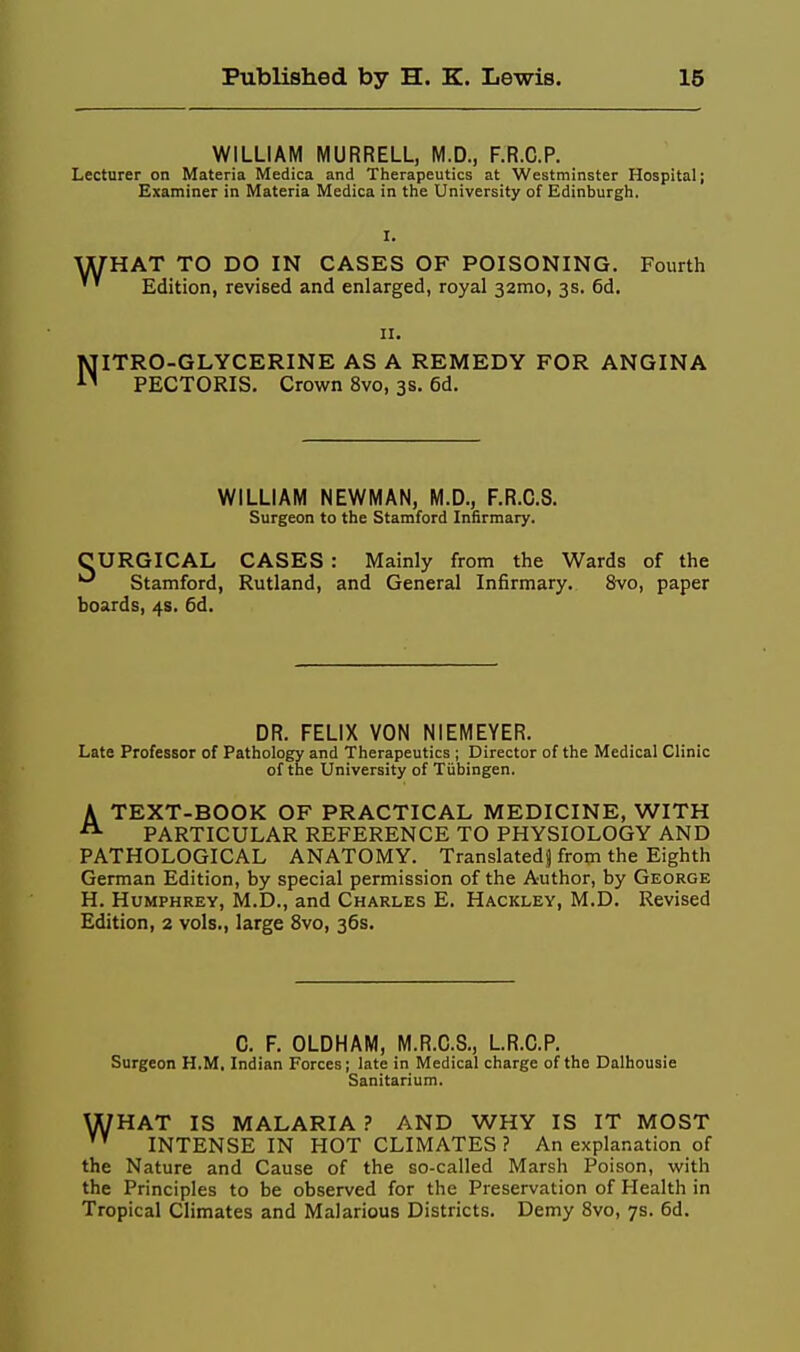 Published by H. K. Lewis. 15

WILLIAM MURRELL, M.D., F.R.C.P.
Lecturer on Materia Medica and Therapeutics at Westminster Hospital; Examiner in Materia Medica in the University of Edinburgh.

I.

WHAT TO DO IN CASES OF POISONING. Fourth Edition, revised and enlarged, royal 32mo, 3s. 6d.

II.

NITRO-GLYCERINE AS A REMEDY FOR ANGINA PECTORIS. Crown 8vo, 3s. 6d.

WILLIAM NEWMAN, M.D., F.R.C.S.
Surgeon to the Stamford Infirmary.

SURGICAL CASES: Mainly from the Wards of the Stamford, Rutland, and General Infirmary. 8vo, paper boards, 4s. 6d.

DR. FELIX VON NIEMEYER.
Late Professor of Pathology and Therapeutics; Director of the Medical Clinic of the University of Tübingen.

A TEXT-BOOK OF PRACTICAL MEDICINE, WITH PARTICULAR REFERENCE TO PHYSIOLOGY AND PATHOLOGICAL ANATOMY. Translated from the Eighth German Edition, by special permission of the Author, by George H. Humphrey, M.D., and Charles E. Hackley, M.D. Revised Edition, 2 vols., large 8vo, 36s.

C. F. OLDHAM, M.R.C.S., L.R.C.P.
Surgeon H.M. Indian Forces; late in Medical charge of the Dalhousie Sanitarium.

WHAT IS MALARIA? AND WHY IS IT MOST INTENSE IN HOT CLIMATES? An explanation of the Nature and Cause of the so-called Marsh Poison, with the Principles to be observed for the Preservation of Health in Tropical Climates and Malarious Districts. Demy 8vo, 7s. 6d.